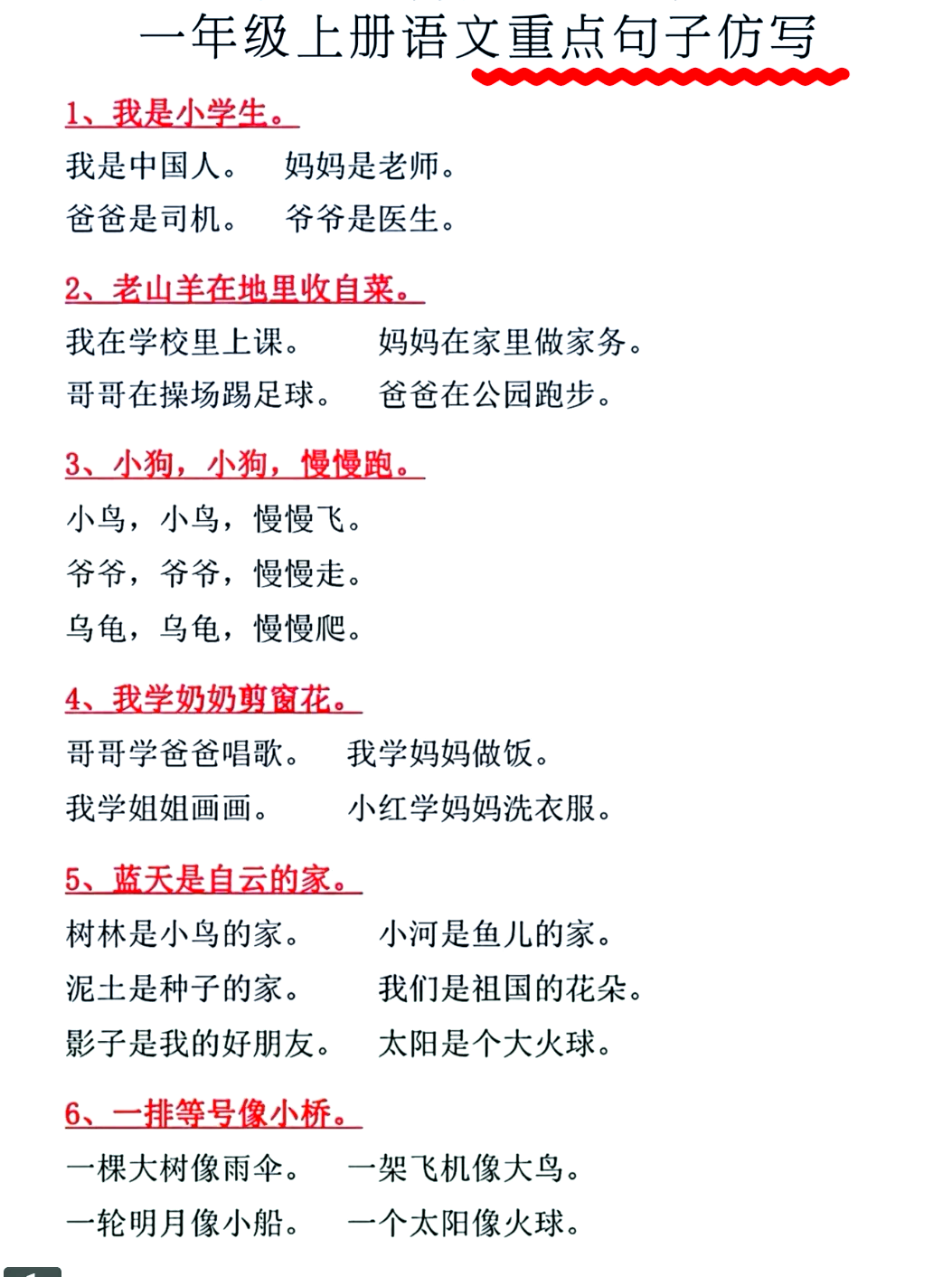 一年级上册语文重点句子仿写

1、我是小学生。

我是中国人。　妈妈是老师。

爸爸是司机。　爷爷是医生。

2、老山羊在地里收白菜。

我在学校里上课。　妈妈在家里做家务。

哥哥在操场踢足球。　爸爸在公园跑步。

3、小狗，小狗，慢慢跑。

小鸟，小鸟，慢慢飞。

爷爷，爷爷，慢慢走。

乌龟，乌龟，慢慢爬。

4、我学奶奶剪窗花。

哥哥学爸爸唱歌。　我学妈妈做饭。

我学姐姐画画。　小红学妈妈洗衣服。

5、蓝天是白云的家。

树林是小鸟的家。　小河是鱼儿的家。

泥土是种子的家。　我们是祖国的花朵。

影子是我的好朋友。　太阳是个大火球。

6、一排等号像小桥。

一棵大树像雨伞。　一架飞机像大鸟。

一轮明月像小船。　一个太阳像火球。